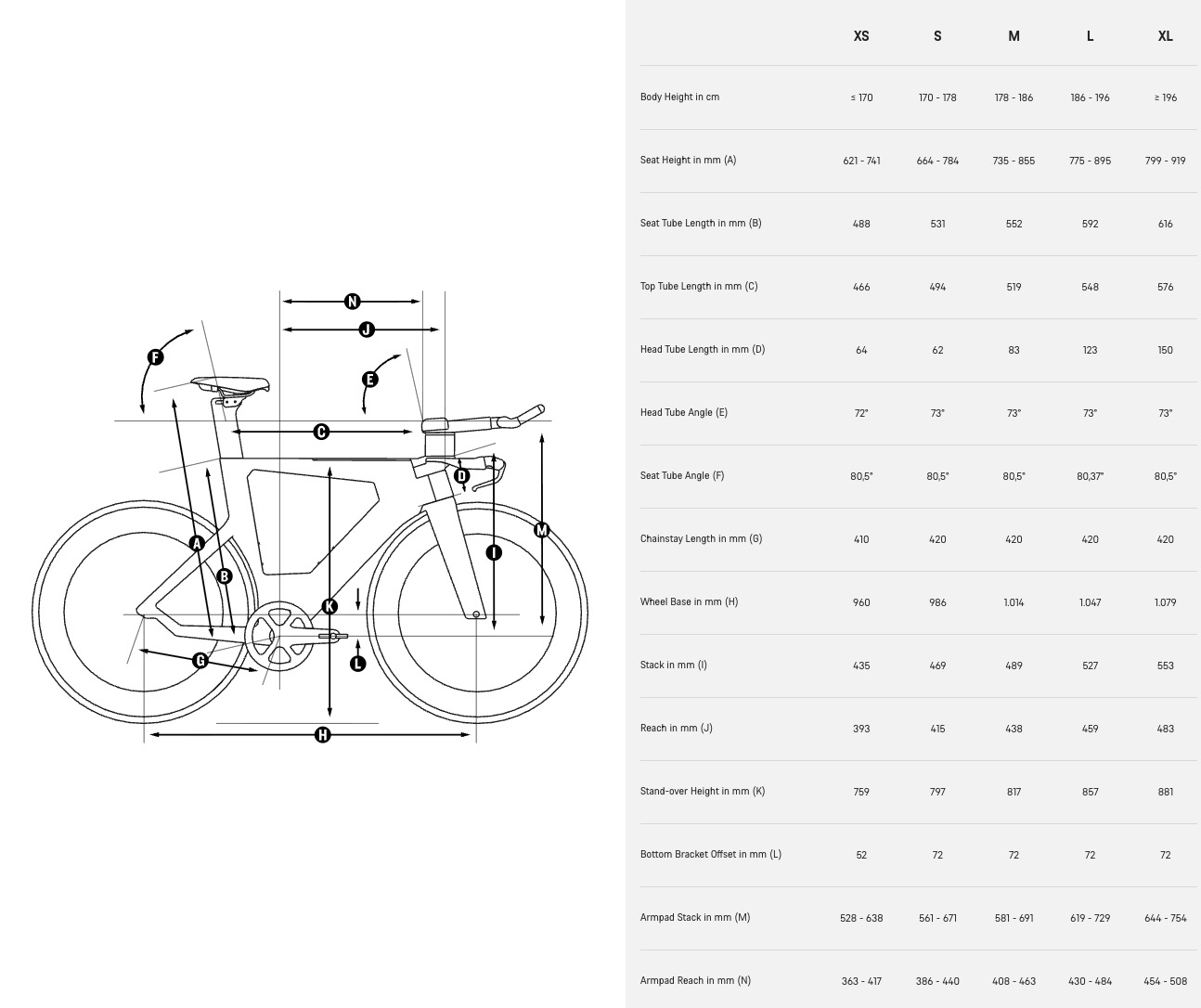 N
J
F
E
C
D
M
A
I
B
K
L
G
H

| | XS | S | M | L | XL |
|---|---|---|---|---|---|
| Body Height in cm | ≤ 170 | 170 - 178 | 178 - 186 | 186 - 196 | ≥ 196 |
| Seat Height in mm (A) | 621 - 741 | 664 - 784 | 735 - 855 | 775 - 895 | 799 - 919 |
| Seat Tube Length in mm (B) | 488 | 531 | 552 | 592 | 616 |
| Top Tube Length in mm (C) | 466 | 494 | 519 | 548 | 576 |
| Head Tube Length in mm (D) | 64 | 62 | 83 | 123 | 150 |
| Head Tube Angle (E) | 72° | 73° | 73° | 73° | 73° |
| Seat Tube Angle (F) | 80,5° | 80,5° | 80,5° | 80,37° | 80,5° |
| Chainstay Length in mm (G) | 410 | 420 | 420 | 420 | 420 |
| Wheel Base in mm (H) | 960 | 986 | 1.014 | 1.047 | 1.079 |
| Stack in mm (I) | 435 | 469 | 489 | 527 | 553 |
| Reach in mm (J) | 393 | 415 | 438 | 459 | 483 |
| Stand-over Height in mm (K) | 759 | 797 | 817 | 857 | 881 |
| Bottom Bracket Offset in mm (L) | 52 | 72 | 72 | 72 | 72 |
| Armpad Stack in mm (M) | 528 - 638 | 561 - 671 | 581 - 691 | 619 - 729 | 644 - 754 |
| Armpad Reach in mm (N) | 363 - 417 | 386 - 440 | 408 - 463 | 430 - 484 | 454 - 508 |